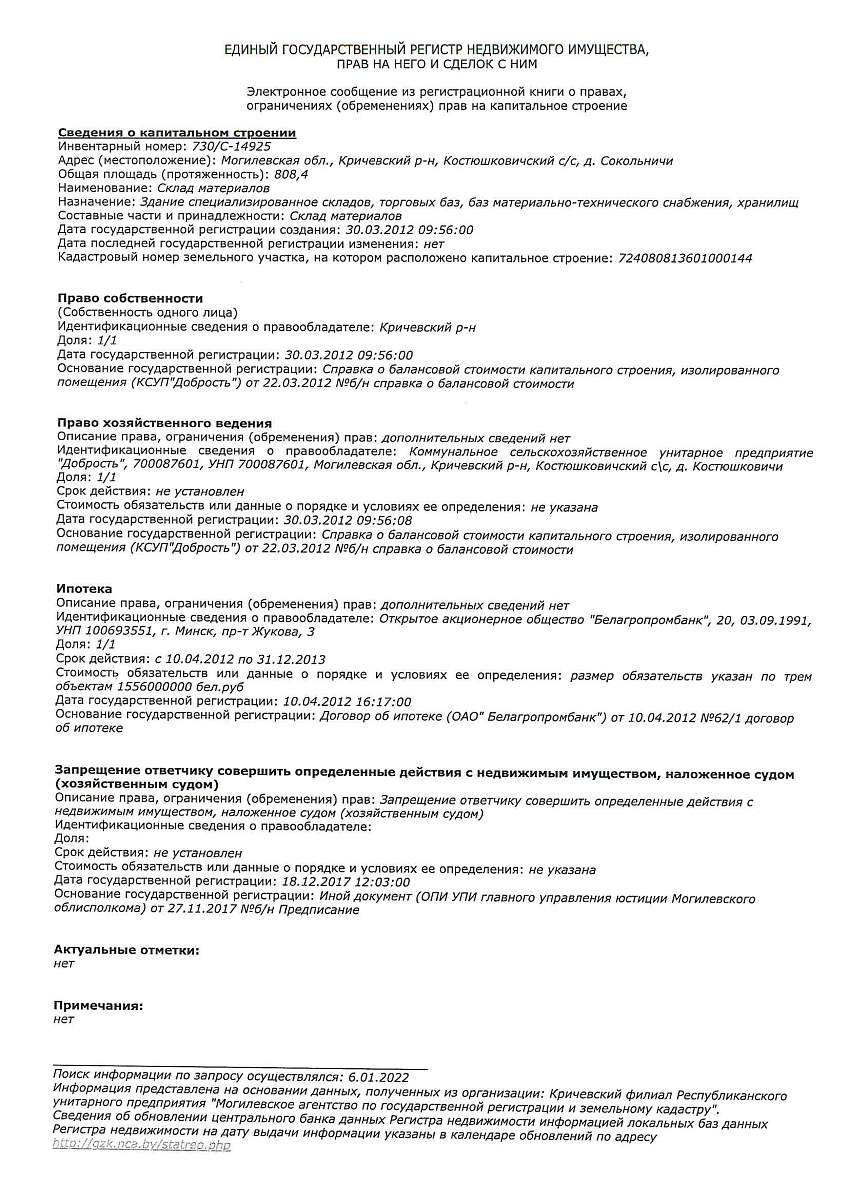 ЕДИНЫЙ ГОСУДАРСТВЕННЫЙ РЕГИСТР НЕДВИЖИМОГО ИМУЩЕСТВА, ПРАВ НА НЕГО И СДЕЛОК С НИМ

Электронное сообщение из регистрационной книги о правах, ограничениях (обременениях) прав на капитальное строение

Сведения о капитальном строении
Инвентарный номер: 730/С-14925
Адрес (местоположение): Могилевская обл., Кричевский р-н, Костюшковичский с/с, д. Сокольничи
Общая площадь (протяженность): 808,4
Наименование: Склад материалов
Назначение: Здание специализированное складов, торговых баз, баз материально-технического снабжения, хранилищ
Составные части и принадлежности: Склад материалов
Дата государственной регистрации создания: 30.03.2012 09:56:00
Дата последней государственной регистрации изменения: нет
Кадастровый номер земельного участка, на котором расположено капитальное строение: 724080813601000144

Право собственности
(Собственность одного лица)
Идентификационные сведения о правообладателе: Кричевский р-н
Доля: 1/1
Дата государственной регистрации: 30.03.2012 09:56:00
Основание государственной регистрации: Справка о балансовой стоимости капитального строения, изолированного помещения (КСУП"Добрость") от 22.03.2012 №б/н справка о балансовой стоимости

Право хозяйственного ведения
Описание права, ограничения (обременения) прав: дополнительных сведений нет
Идентификационные сведения о правообладателе: Коммунальное сельскохозяйственное унитарное предприятие "Добрость", 700087601, УНП 700087601, Могилевская обл., Кричевский р-н, Костюшковичский с\с, д. Костюшковичи
Доля: 1/1
Срок действия: не установлен
Стоимость обязательств или данные о порядке и условиях ее определения: не указана
Дата государственной регистрации: 30.03.2012 09:56:08
Основание государственной регистрации: Справка о балансовой стоимости капитального строения, изолированного помещения (КСУП"Добрость") от 22.03.2012 №б/н справка о балансовой стоимости

Ипотека
Описание права, ограничения (обременения) прав: дополнительных сведений нет
Идентификационные сведения о правообладателе: Открытое акционерное общество "Белагропромбанк", 20, 03.09.1991, УНП 100693551, г. Минск, пр-т Жукова, 3
Доля: 1/1
Срок действия: с 10.04.2012 по 31.12.2013
Стоимость обязательств или данные о порядке и условиях ее определения: размер обязательств указан по трем объектам 1556000000 бел.руб
Дата государственной регистрации: 10.04.2012 16:17:00
Основание государственной регистрации: Договор об ипотеке (ОАО" Белагропромбанк") от 10.04.2012 №62/1 договор об ипотеке

Запрещение ответчику совершить определенные действия с недвижимым имуществом, наложенное судом (хозяйственным судом)
Описание права, ограничения (обременения) прав: Запрещение ответчику совершить определенные действия с недвижимым имуществом, наложенное судом (хозяйственным судом)
Идентификационные сведения о правообладателе:
Доля:
Срок действия: не установлен
Стоимость обязательств или данные о порядке и условиях ее определения: не указана
Дата государственной регистрации: 18.12.2017 12:03:00
Основание государственной регистрации: Иной документ (ОПИ УПИ главного управления юстиции Могилевского облисполкома) от 27.11.2017 №б/н Предписание

Актуальные отметки:
нет

Примечания:
нет

Поиск информации по запросу осуществлялся: 6.01.2022
Информация представлена на основании данных, полученных из организации: Кричевский филиал Республиканского унитарного предприятия "Могилевское агентство по государственной регистрации и земельному кадастру".
Сведения об обновлении центрального банка данных Регистра недвижимости информацией локальных баз данных Регистра недвижимости на дату выдачи информации указаны в календаре обновлений по адресу http://gzk.nca.by/statrep.php